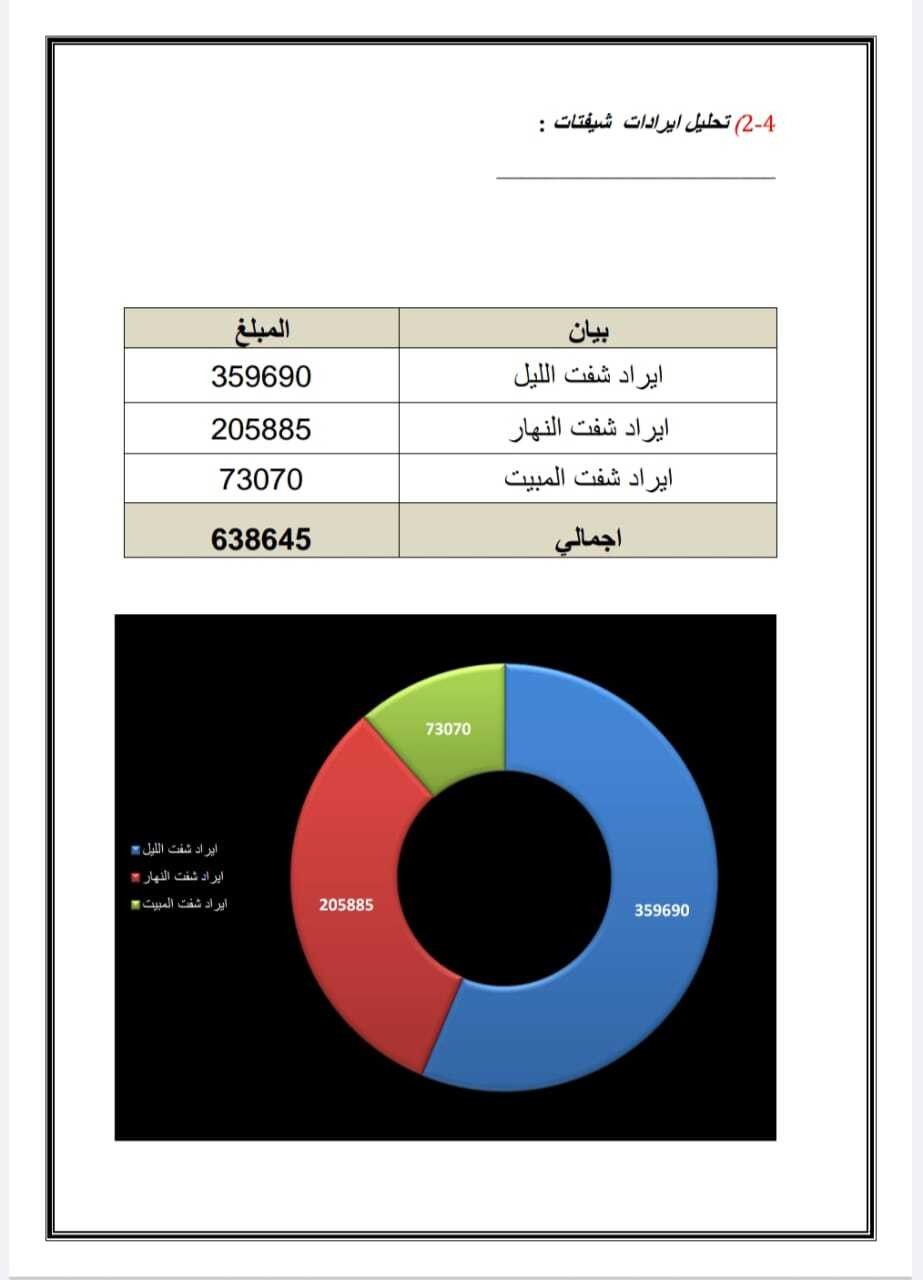 2-4) تحليل ايرادات شيفتات :

| بيان | المبلغ |
|---|---|
| ايراد شفت الليل | 359690 |
| ايراد شفت النهار | 205885 |
| ايراد شفت المبيت | 73070 |
| اجمالي | 638645 |

73070
205885
359690

ايراد شفت الليل
ايراد شفت النهار
ايراد شفت المبيت